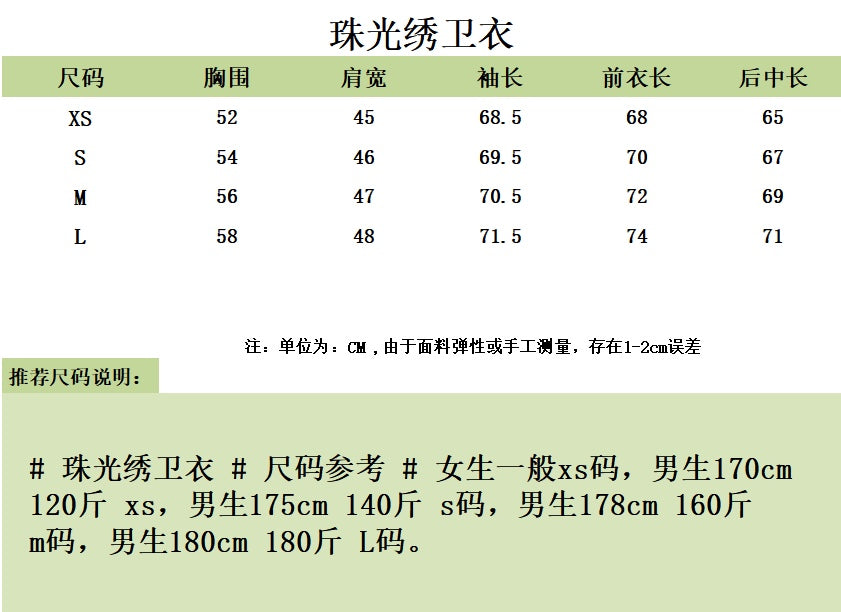 珠光绣卫衣

| 尺码 | 胸围 | 肩宽 | 袖长 | 前衣长 | 后中长 |
|---|---|---|---|---|---|
| XS | 52 | 45 | 68.5 | 68 | 65 |
| S | 54 | 46 | 69.5 | 70 | 67 |
| M | 56 | 47 | 70.5 | 72 | 69 |
| L | 58 | 48 | 71.5 | 74 | 71 |

注：单位为：CM，由于面料弹性或手工测量，存在1-2cm误差

推荐尺码说明：

# 珠光绣卫衣 # 尺码参考 # 女生一般xs码，男生170cm 120斤 xs，男生175cm 140斤 s码，男生178cm 160斤 m码，男生180cm 180斤 L码。